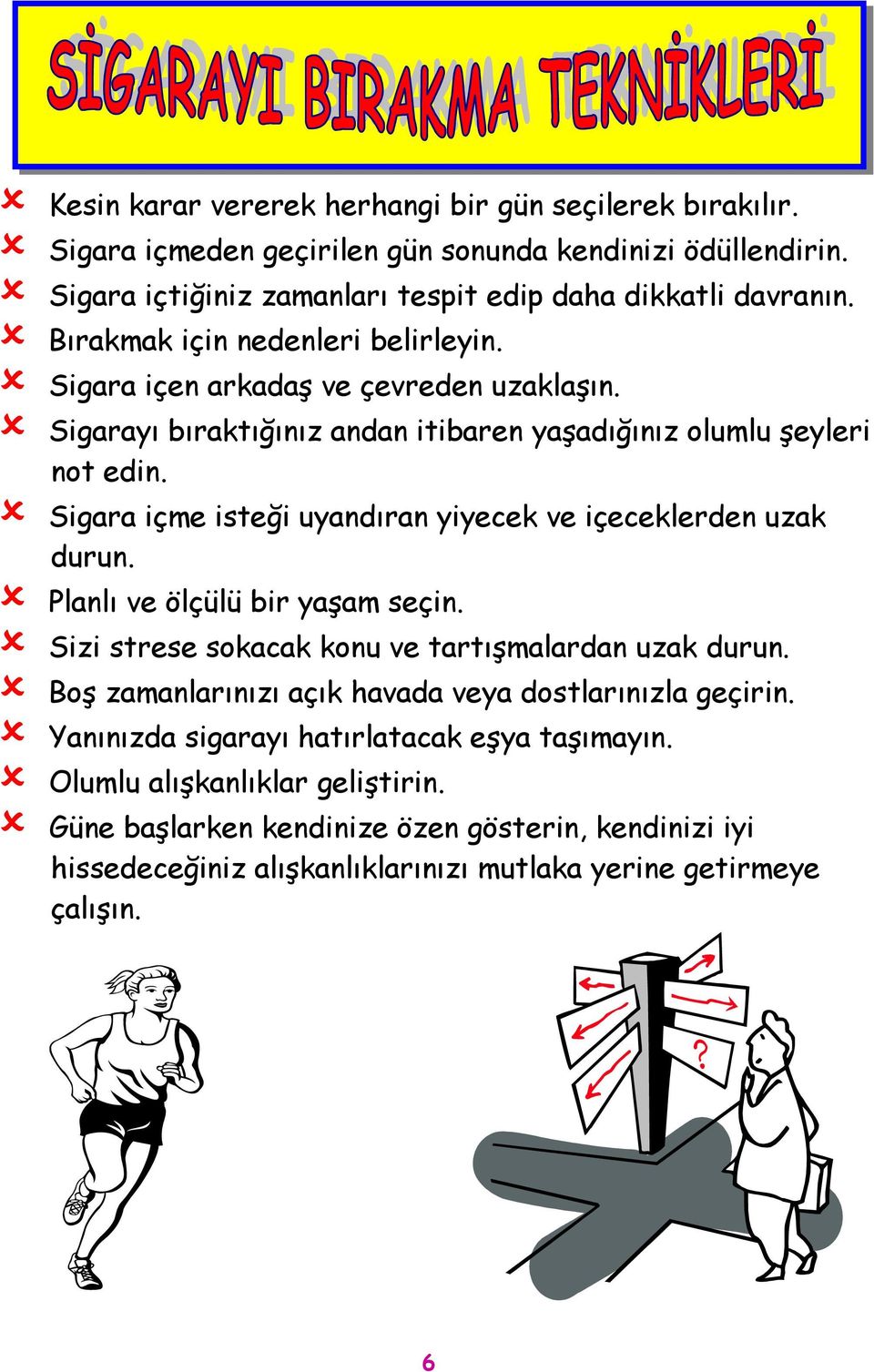 SİGARAYI BIRAKMA TEKNİKLERİ

Kesin karar vererek herhangi bir gün seçilerek bırakılır.
Sigara içmeden geçirilen gün sonunda kendinizi ödüllendirin.
Sigara içtiğiniz zamanları tespit edip daha dikkatli davranın.
Bırakmak için nedenleri belirleyin.
Sigara içen arkadaş ve çevreden uzaklaşın.
Sigarayı bıraktığınız andan itibaren yaşadığınız olumlu şeyleri not edin.
Sigara içme isteği uyandıran yiyecek ve içeceklerden uzak durun.
Planlı ve ölçülü bir yaşam seçin.
Sizi strese sokacak konu ve tartışmalardan uzak durun.
Boş zamanlarınızı açık havada veya dostlarınızla geçirin.
Yanınızda sigarayı hatırlatacak eşya taşımayın.
Olumlu alışkanlıklar geliştirin.
Güne başlarken kendinize özen gösterin, kendinizi iyi hissedeceğiniz alışkanlıklarınızı mutlaka yerine getirmeye çalışın.

?

6